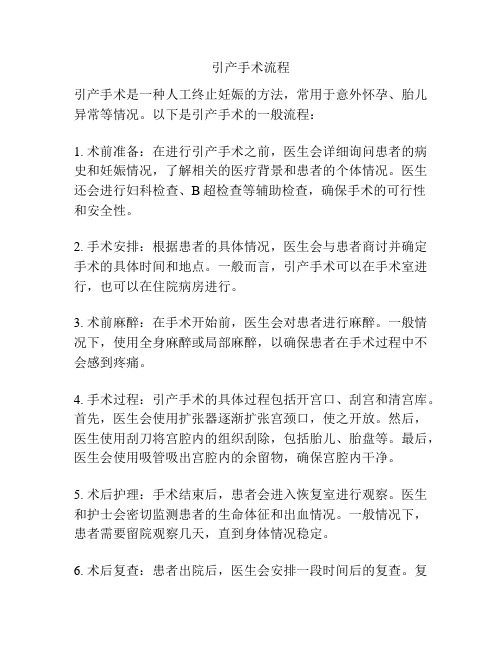 引产手术流程

引产手术是一种人工终止妊娠的方法，常用于意外怀孕、胎儿异常等情况。以下是引产手术的一般流程：

1. 术前准备：在进行引产手术之前，医生会详细询问患者的病史和妊娠情况，了解相关的医疗背景和患者的个体情况。医生还会进行妇科检查、B 超检查等辅助检查，确保手术的可行性和安全性。

2. 手术安排：根据患者的具体情况，医生会与患者商讨并确定手术的具体时间和地点。一般而言，引产手术可以在手术室进行，也可以在住院病房进行。

3. 术前麻醉：在手术开始前，医生会对患者进行麻醉。一般情况下，使用全身麻醉或局部麻醉，以确保患者在手术过程中不会感到疼痛。

4. 手术过程：引产手术的具体过程包括开宫口、刮宫和清宫库。首先，医生会使用扩张器逐渐扩张宫颈口，使之开放。然后，医生使用刮刀将宫腔内的组织刮除，包括胎儿、胎盘等。最后，医生会使用吸管吸出宫腔内的余留物，确保宫腔内干净。

5. 术后护理：手术结束后，患者会进入恢复室进行观察。医生和护士会密切监测患者的生命体征和出血情况。一般情况下，患者需要留院观察几天，直到身体情况稳定。

6. 术后复查：患者出院后，医生会安排一段时间后的复查。复